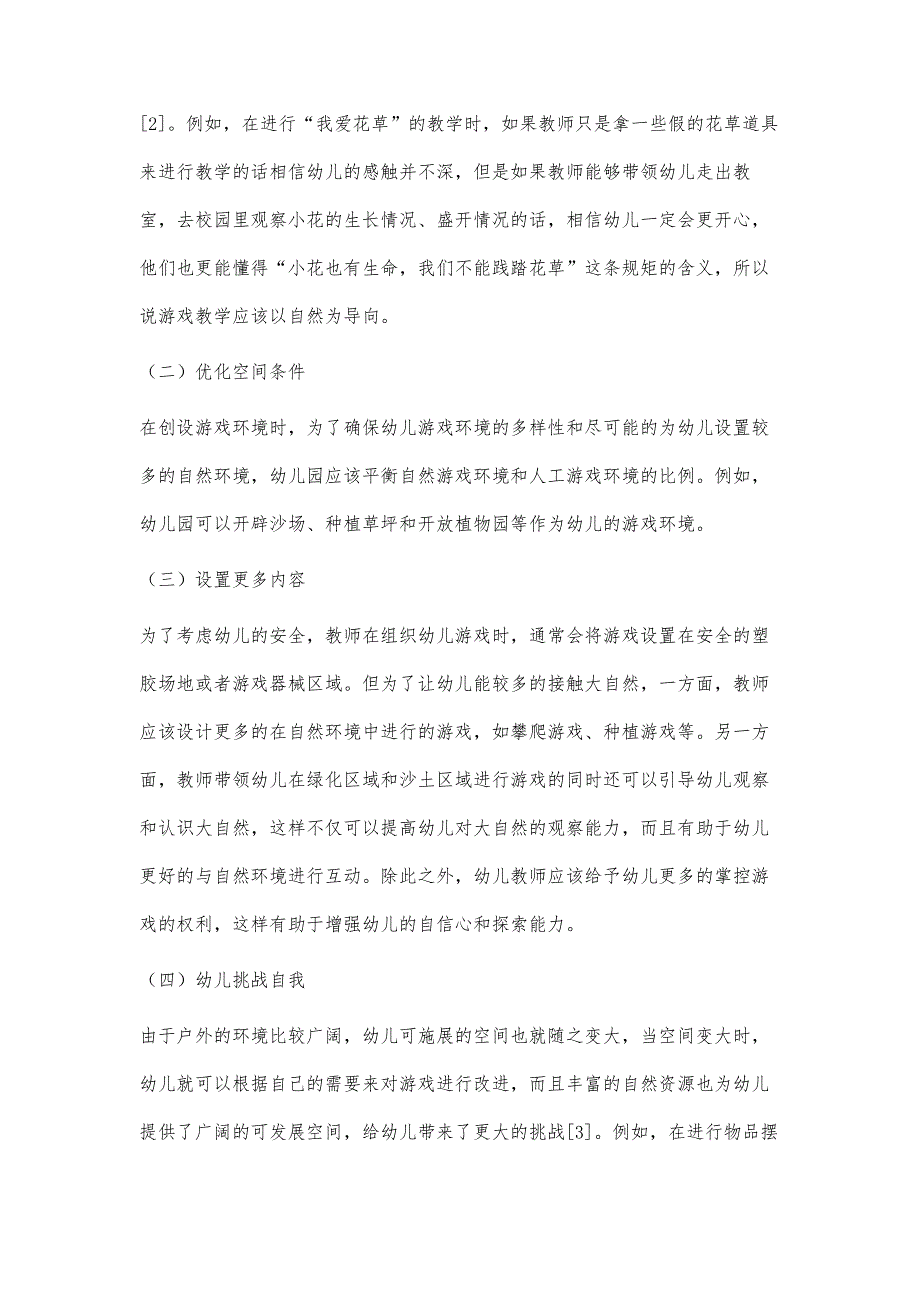 [2]。例如，在进行“我爱花草”的教学时，如果教师只是拿一些假的花草道具来进行教学的话相信幼儿的感触并不深，但是如果教师能够带领幼儿走出教室，去校园里观察小花的生长情况、盛开情况的话，相信幼儿一定会更开心，他们也更能懂得“小花也有生命，我们不能践踏花草”这条规矩的含义，所以说游戏教学应该以自然为导向。

（二）优化空间条件

在创设游戏环境时，为了确保幼儿游戏环境的多样性和尽可能的为幼儿设置较多的自然环境，幼儿园应该平衡自然游戏环境和人工游戏环境的比例。例如，幼儿园可以开辟沙场、种植草坪和开放植物园等作为幼儿的游戏环境。

（三）设置更多内容

为了考虑幼儿的安全，教师在组织幼儿游戏时，通常会将游戏设置在安全的塑胶场地或者游戏器械区域。但为了让幼儿能较多的接触大自然，一方面，教师应该设计更多的在自然环境中进行的游戏，如攀爬游戏、种植游戏等。另一方面，教师带领幼儿在绿化区域和沙土区域进行游戏的同时还可以引导幼儿观察和认识大自然，这样不仅可以提高幼儿对大自然的观察能力，而且有助于幼儿更好的与自然环境进行互动。除此之外，幼儿教师应该给予幼儿更多的掌控游戏的权利，这样有助于增强幼儿的自信心和探索能力。

（四）幼儿挑战自我

由于户外的环境比较广阔，幼儿可施展的空间也就随之变大，当空间变大时，幼儿就可以根据自己的需要来对游戏进行改进，而且丰富的自然资源也为幼儿提供了广阔的可发展空间，给幼儿带来了更大的挑战[3]。例如，在进行物品摆